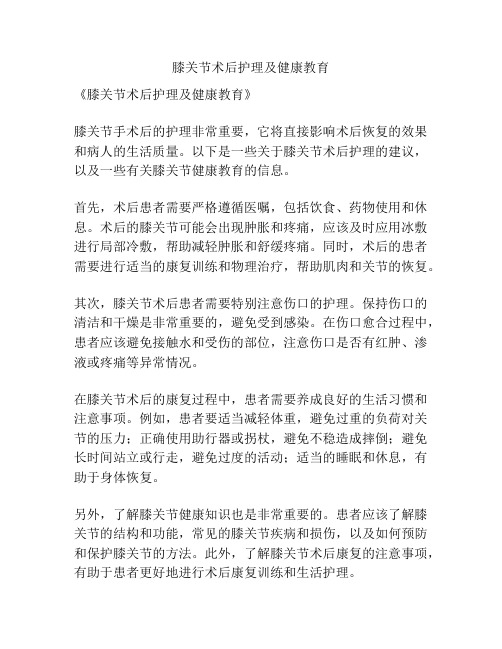 膝关节术后护理及健康教育

《膝关节术后护理及健康教育》

膝关节手术后的护理非常重要，它将直接影响术后恢复的效果和病人的生活质量。以下是一些关于膝关节术后护理的建议，以及一些有关膝关节健康教育的信息。

首先，术后患者需要严格遵循医嘱，包括饮食、药物使用和休息。术后的膝关节可能会出现肿胀和疼痛，应该及时应用冰敷进行局部冷敷，帮助减轻肿胀和舒缓疼痛。同时，术后的患者需要进行适当的康复训练和物理治疗，帮助肌肉和关节的恢复。

其次，膝关节术后患者需要特别注意伤口的护理。保持伤口的清洁和干燥是非常重要的，避免受到感染。在伤口愈合过程中，患者应该避免接触水和受伤的部位，注意伤口是否有红肿、渗液或疼痛等异常情况。

在膝关节术后的康复过程中，患者需要养成良好的生活习惯和注意事项。例如，患者要适当减轻体重，避免过重的负荷对关节的压力；正确使用助行器或拐杖，避免不稳造成摔倒；避免长时间站立或行走，避免过度的活动；适当的睡眠和休息，有助于身体恢复。

另外，了解膝关节健康知识也是非常重要的。患者应该了解膝关节的结构和功能，常见的膝关节疾病和损伤，以及如何预防和保护膝关节的方法。此外，了解膝关节术后康复的注意事项，有助于患者更好地进行术后康复训练和生活护理。